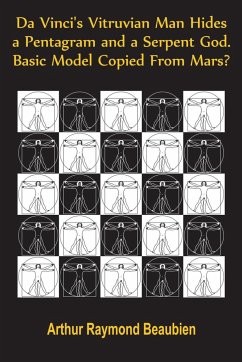 Da Vinci's Vitruvian Man Hides a Pentagram and a Serpent God. Basic Model Copied From Mars?

Arthur Raymond Beaubien